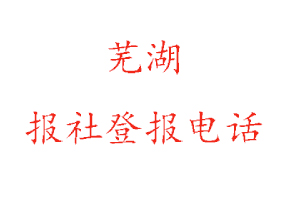 芜湖

报社登报电话